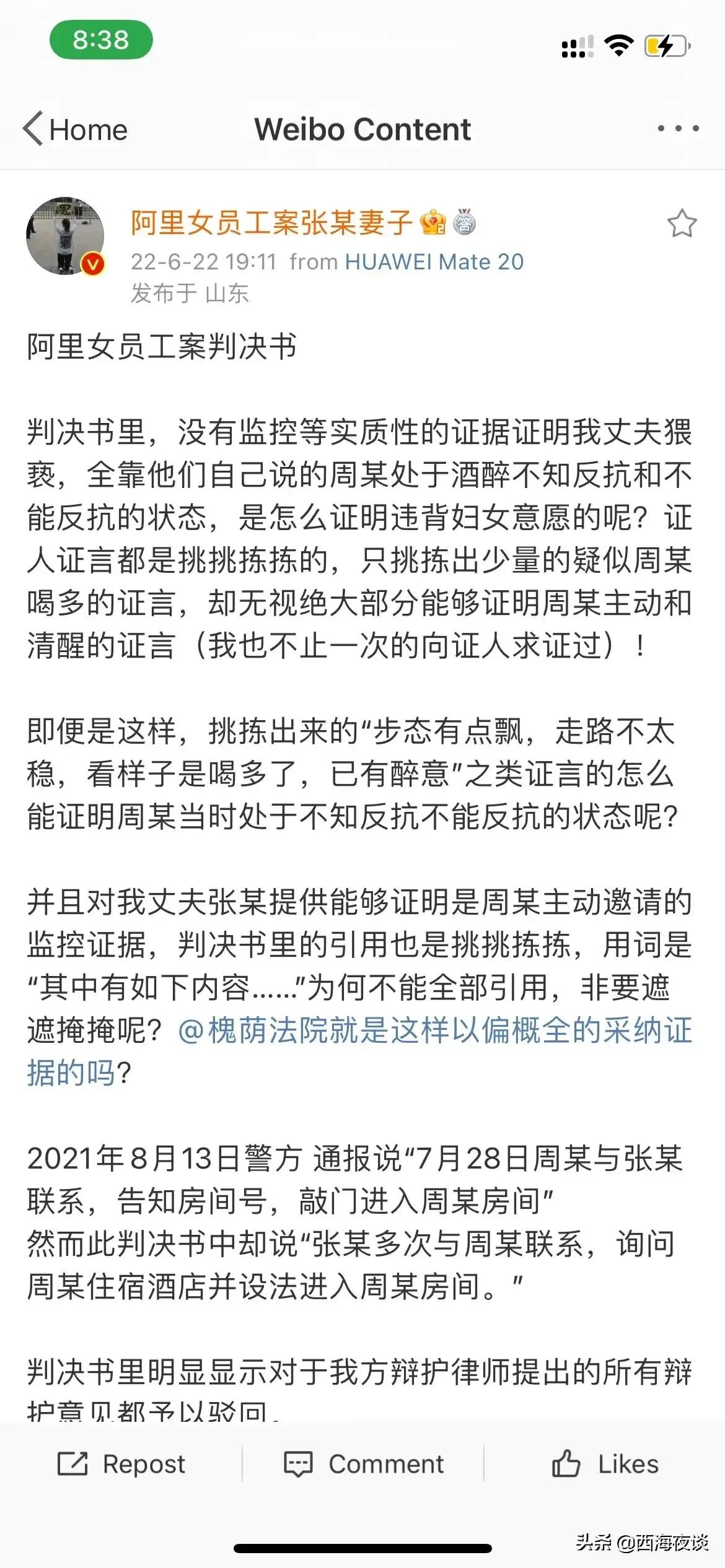 8:38

Home

Weibo Content

阿里女员工案张某妻子

22-6-22 19:11 from HUAWEI Mate 20

发布于 山东

阿里女员工案判决书

判决书里，没有监控等实质性的证据证明我丈夫猥亵，全靠他们自己说的周某处于酒醉不知反抗和不能反抗的状态，是怎么证明违背妇女意愿的呢？证人证言都是挑挑拣拣的，只挑拣出少量的疑似周某喝多的证言，却无视绝大部分能够证明周某主动和清醒的证言（我也不止一次的向证人求证过）！

即便是这样，挑拣出来的“步态有点飘，走路不太稳，看样子是喝多了，已有醉意”之类证言的怎么能证明周某当时处于不知反抗不能反抗的状态呢？

并且对我丈夫张某提供能够证明是周某主动邀请的监控证据，判决书里的引用也是挑挑拣拣，用词是“其中有如下内容……”为何不能全部引用，非要遮遮掩掩呢？@槐荫法院就是这样以偏概全的采纳证据的吗？

2021年8月13日警方 通报说“7月28日周某与张某联系，告知房间号，敲门进入周某房间”
然而此判决书中却说“张某多次与周某联系，询问周某住宿酒店并设法进入周某房间。”

判决书里明显显示对于我方辩护律师提出的所有辩护意见都予以驳回。

Repost

Comment

Likes

头条 @西海夜谈